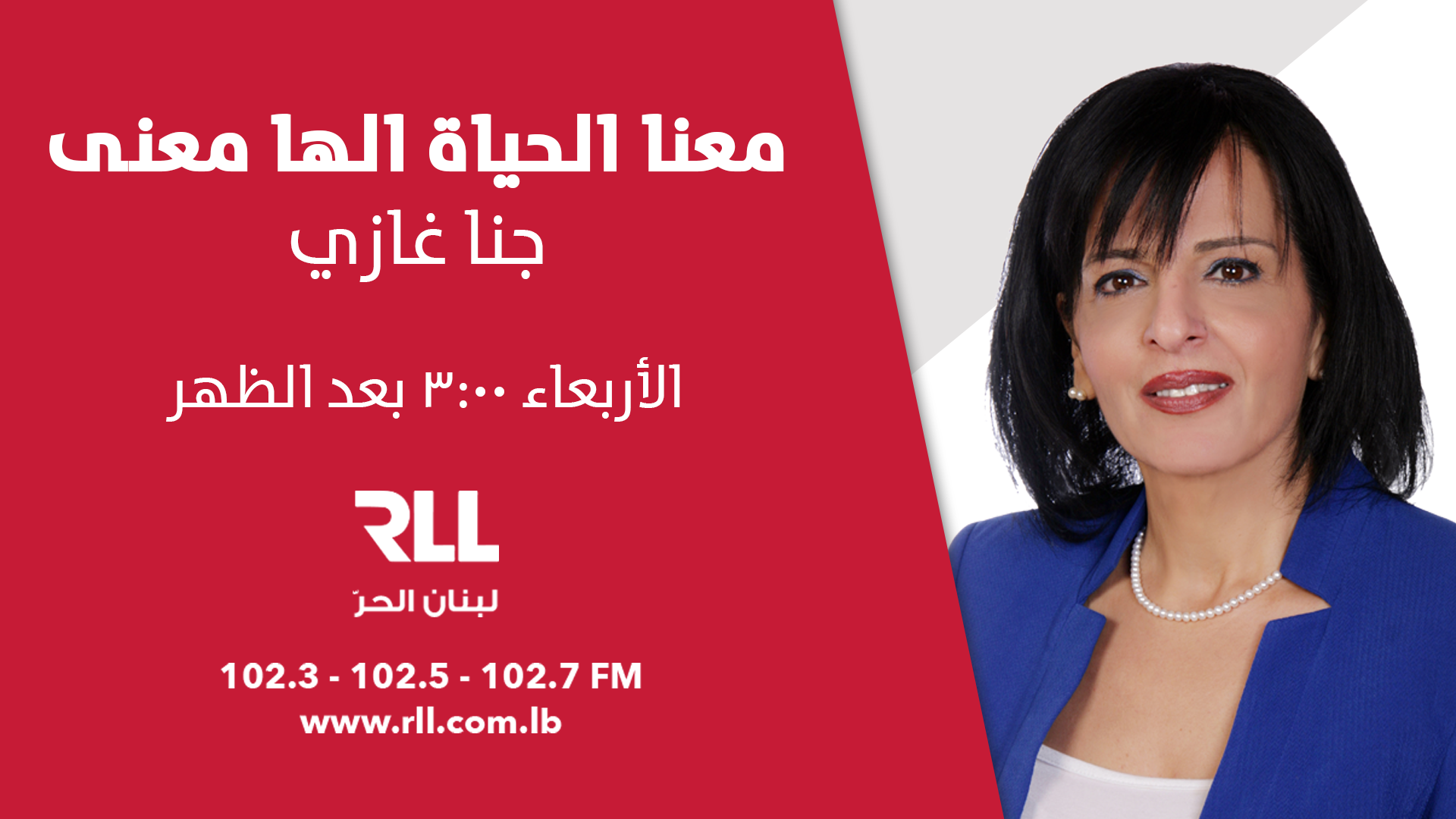 معنا الحياة الها معنى
جنا غازي

الأربعاء ٣:٠٠ بعد الظهر

RLL
لبنان الحرّ

102.3 - 102.5 - 102.7 FM
www.rll.com.lb